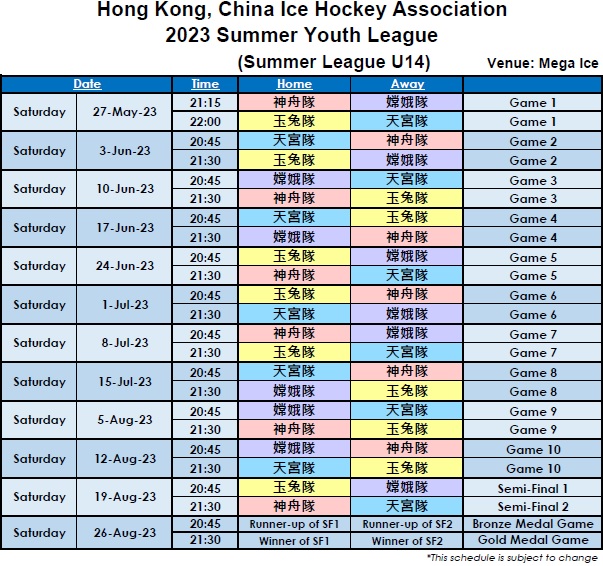 Hong Kong, China Ice Hockey Association
2023 Summer Youth League
(Summer League U14)

Venue: Mega Ice

| Date | | Time | Home | Away | |
|---|---|---|---|---|---|
| Saturday | 27-May-23 | 21:15 | 神舟隊 | 嫦娥隊 | Game 1 |
| | | 22:00 | 玉兔隊 | 天宮隊 | Game 1 |
| Saturday | 3-Jun-23 | 20:45 | 天宮隊 | 神舟隊 | Game 2 |
| | | 21:30 | 玉兔隊 | 嫦娥隊 | Game 2 |
| Saturday | 10-Jun-23 | 20:45 | 嫦娥隊 | 天宮隊 | Game 3 |
| | | 21:30 | 神舟隊 | 玉兔隊 | Game 3 |
| Saturday | 17-Jun-23 | 20:45 | 天宮隊 | 玉兔隊 | Game 4 |
| | | 21:30 | 嫦娥隊 | 神舟隊 | Game 4 |
| Saturday | 24-Jun-23 | 20:45 | 玉兔隊 | 嫦娥隊 | Game 5 |
| | | 21:30 | 神舟隊 | 天宮隊 | Game 5 |
| Saturday | 1-Jul-23 | 20:45 | 玉兔隊 | 神舟隊 | Game 6 |
| | | 21:30 | 天宮隊 | 嫦娥隊 | Game 6 |
| Saturday | 8-Jul-23 | 20:45 | 神舟隊 | 嫦娥隊 | Game 7 |
| | | 21:30 | 玉兔隊 | 天宮隊 | Game 7 |
| Saturday | 15-Jul-23 | 20:45 | 天宮隊 | 神舟隊 | Game 8 |
| | | 21:30 | 嫦娥隊 | 玉兔隊 | Game 8 |
| Saturday | 5-Aug-23 | 20:45 | 嫦娥隊 | 天宮隊 | Game 9 |
| | | 21:30 | 神舟隊 | 玉兔隊 | Game 9 |
| Saturday | 12-Aug-23 | 20:45 | 嫦娥隊 | 神舟隊 | Game 10 |
| | | 21:30 | 天宮隊 | 玉兔隊 | Game 10 |
| Saturday | 19-Aug-23 | 20:45 | 玉兔隊 | 嫦娥隊 | Semi-Final 1 |
| | | 21:30 | 神舟隊 | 天宮隊 | Semi-Final 2 |
| Saturday | 26-Aug-23 | 20:45 | Runner-up of SF1 | Runner-up of SF2 | Bronze Medal Game |
| | | 21:30 | Winner of SF1 | Winner of SF2 | Gold Medal Game |

*This schedule is subject to change